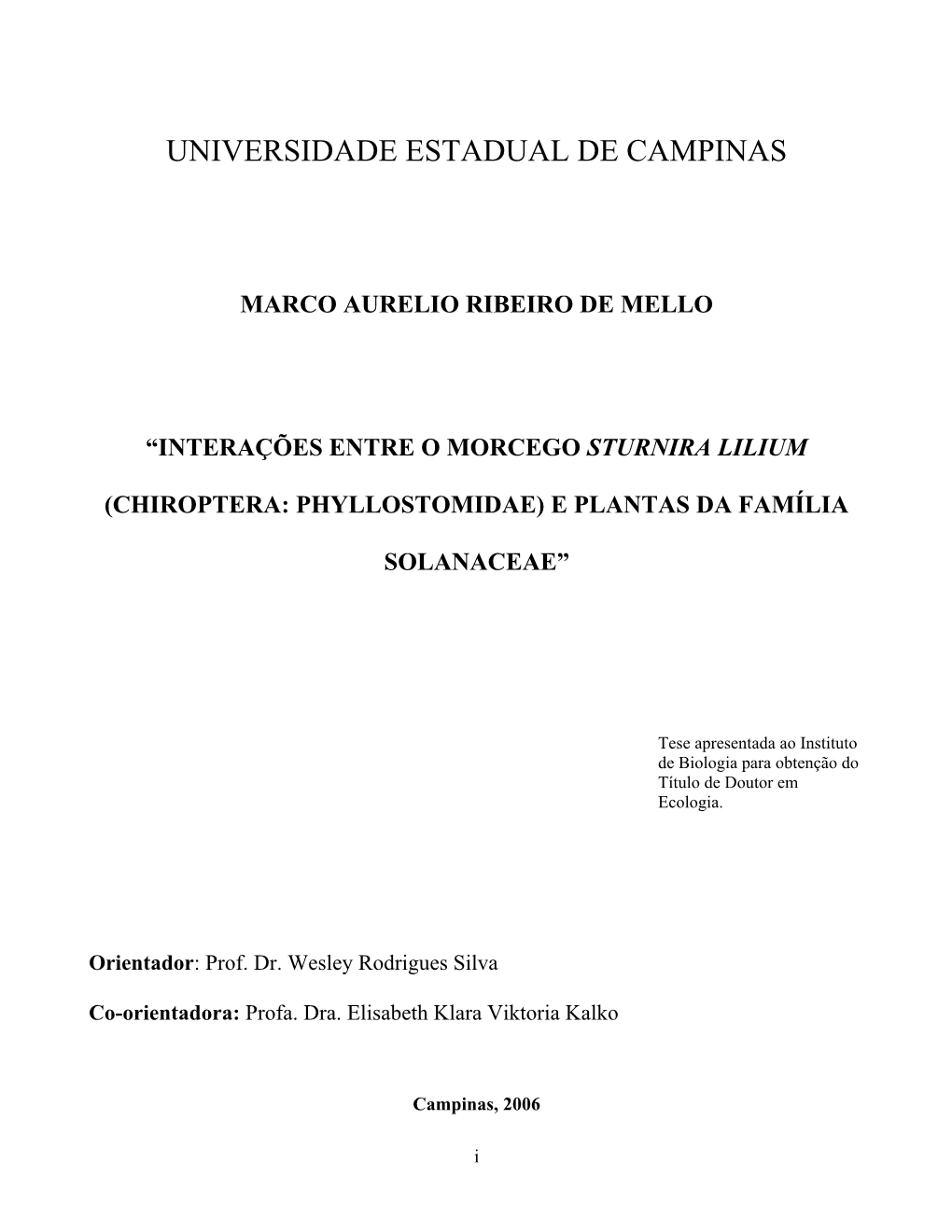 UNIVERSIDADE ESTADUAL DE CAMPINAS

MARCO AURELIO RIBEIRO DE MELLO

“INTERAÇÕES ENTRE O MORCEGO STURNIRA LILIUM (CHIROPTERA: PHYLLOSTOMIDAE) E PLANTAS DA FAMÍLIA SOLANACEAE”

Tese apresentada ao Instituto de Biologia para obtenção do Título de Doutor em Ecologia.

Orientador: Prof. Dr. Wesley Rodrigues Silva

Co-orientadora: Profa. Dra. Elisabeth Klara Viktoria Kalko

Campinas, 2006

i